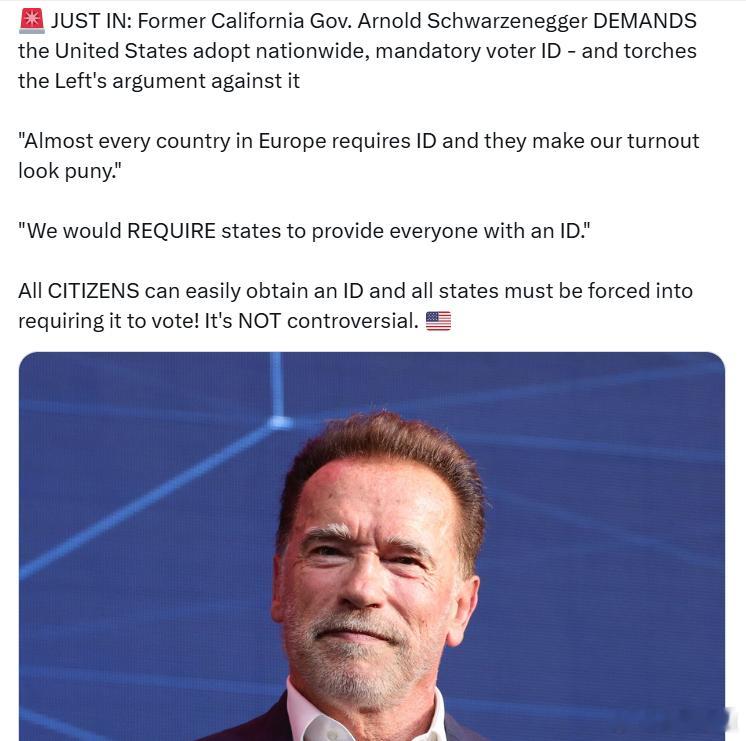 🚨 JUST IN: Former California Gov. Arnold Schwarzenegger DEMANDS the United States adopt nationwide, mandatory voter ID - and torches the Left's argument against it

"Almost every country in Europe requires ID and they make our turnout look puny."

"We would REQUIRE states to provide everyone with an ID."

All CITIZENS can easily obtain an ID and all states must be forced into requiring it to vote! It's NOT controversial. 🇺🇸